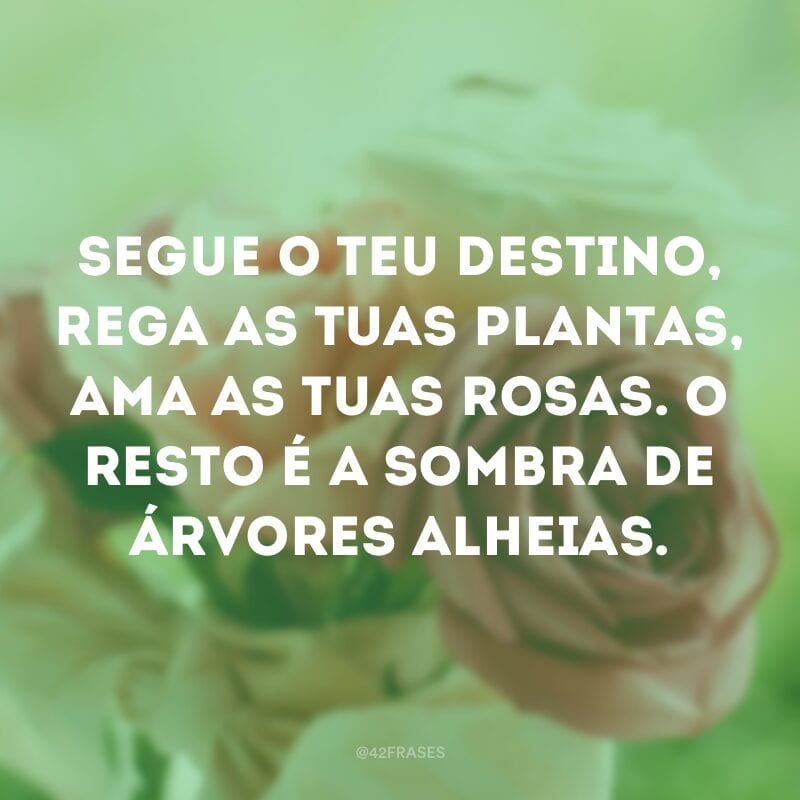 SEGUE O TEU DESTINO, REGA AS TUAS PLANTAS, AMA AS TUAS ROSAS. O RESTO É A SOMBRA DE ÁRVORES ALHEIAS.

@42FRASES